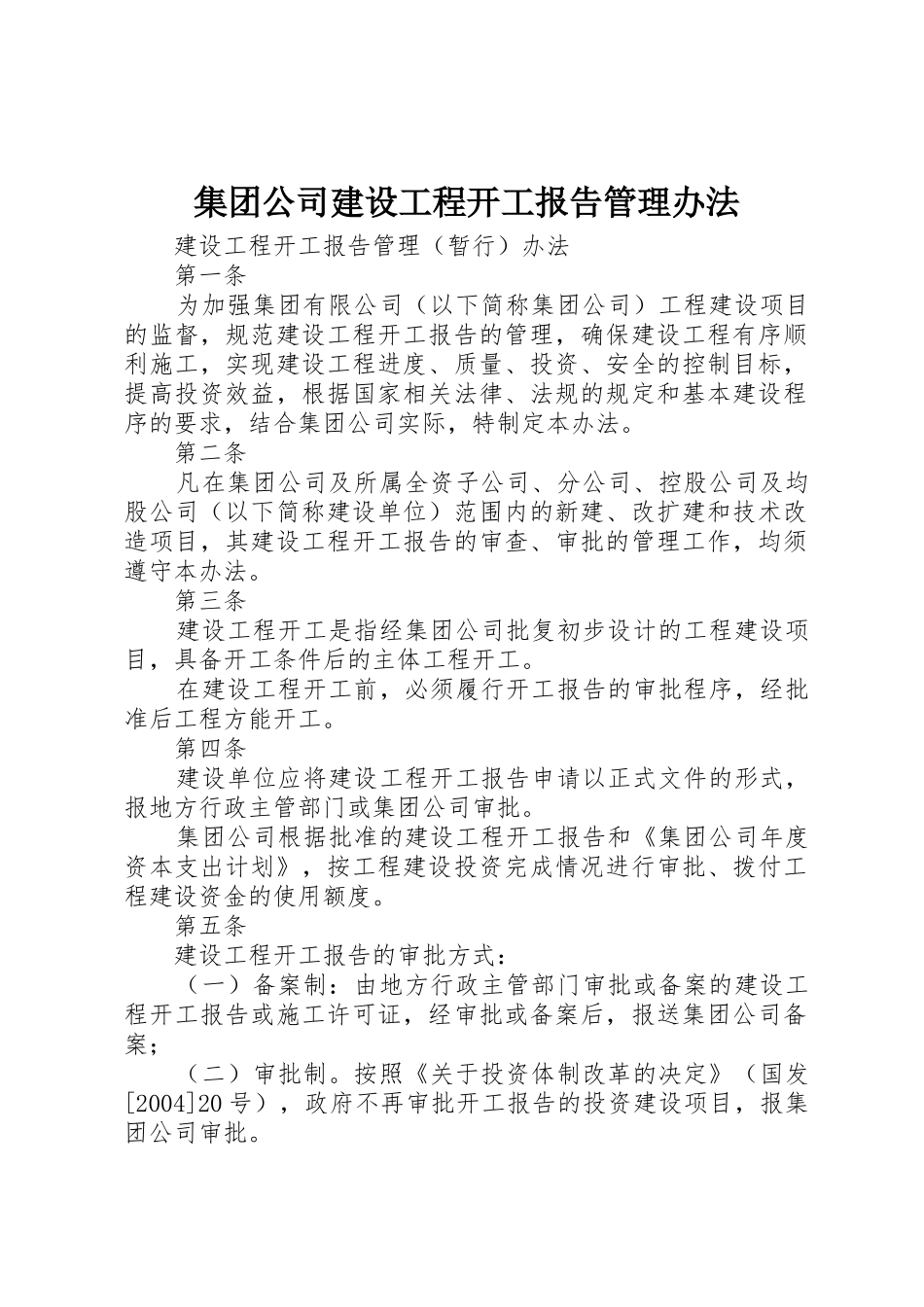 集团公司建设工程开工报告管理办法

建设工程开工报告管理（暂行）办法

第一条

为加强集团有限公司（以下简称集团公司）工程建设项目的监督，规范建设工程开工报告的管理，确保建设工程有序顺利施工，实现建设工程进度、质量、投资、安全的控制目标，提高投资效益，根据国家相关法律、法规的规定和基本建设程序的要求，结合集团公司实际，特制定本办法。

第二条

凡在集团公司及所属全资子公司、分公司、控股公司及均股公司（以下简称建设单位）范围内的新建、改扩建和技术改造项目，其建设工程开工报告的审查、审批的管理工作，均须遵守本办法。

第三条

建设工程开工是指经集团公司批复初步设计的工程建设项目，具备开工条件后的主体工程开工。

在建设工程开工前，必须履行开工报告的审批程序，经批准后工程方能开工。

第四条

建设单位应将建设工程开工报告申请以正式文件的形式，报地方行政主管部门或集团公司审批。

集团公司根据批准的建设工程开工报告和《集团公司年度资本支出计划》，按工程建设投资完成情况进行审批、拨付工程建设资金的使用额度。

第五条

建设工程开工报告的审批方式：

（一）备案制：由地方行政主管部门审批或备案的建设工程开工报告或施工许可证，经审批或备案后，报送集团公司备案；

（二）审批制。按照《关于投资体制改革的决定》（国发[2004]20号），政府不再审批开工报告的投资建设项目，报集团公司审批。